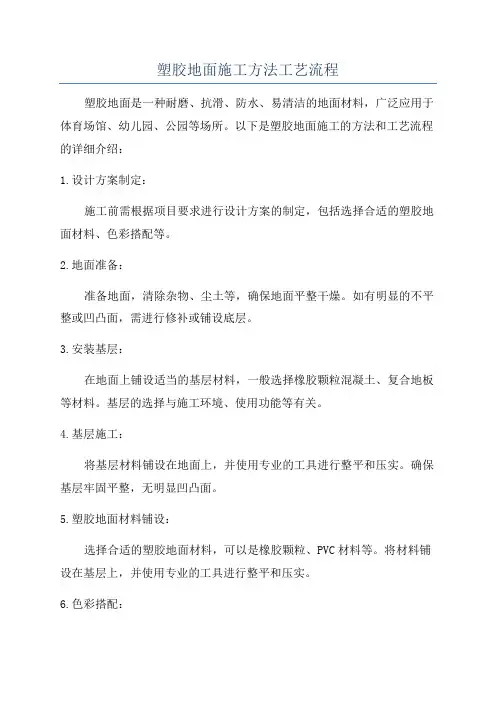 塑胶地面施工方法工艺流程

塑胶地面是一种耐磨、抗滑、防水、易清洁的地面材料，广泛应用于体育场馆、幼儿园、公园等场所。以下是塑胶地面施工的方法和工艺流程的详细介绍：

1.设计方案制定：

施工前需根据项目要求进行设计方案的制定，包括选择合适的塑胶地面材料、色彩搭配等。

2.地面准备：

准备地面，清除杂物、尘土等，确保地面平整干燥。如有明显的不平整或凹凸面，需进行修补或铺设底层。

3.安装基层：

在地面上铺设适当的基层材料，一般选择橡胶颗粒混凝土、复合地板等材料。基层的选择与施工环境、使用功能等有关。

4.基层施工：

将基层材料铺设在地面上，并使用专业的工具进行整平和压实。确保基层牢固平整，无明显凹凸面。

5.塑胶地面材料铺设：

选择合适的塑胶地面材料，可以是橡胶颗粒、PVC材料等。将材料铺设在基层上，并使用专业的工具进行整平和压实。

6.色彩搭配：